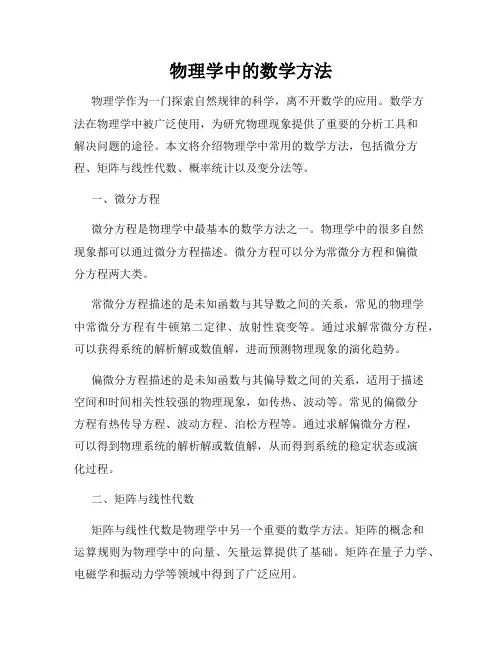 物理学中的数学方法

物理学作为一门探索自然规律的科学，离不开数学的应用。数学方法在物理学中被广泛使用，为研究物理现象提供了重要的分析工具和解决问题的途径。本文将介绍物理学中常用的数学方法，包括微分方程、矩阵与线性代数、概率统计以及变分法等。

一、微分方程

微分方程是物理学中最基本的数学方法之一。物理学中的很多自然现象都可以通过微分方程描述。微分方程可以分为常微分方程和偏微分方程两大类。

常微分方程描述的是未知函数与其导数之间的关系，常见的物理学中常微分方程有牛顿第二定律、放射性衰变等。通过求解常微分方程，可以获得系统的解析解或数值解，进而预测物理现象的演化趋势。

偏微分方程描述的是未知函数与其偏导数之间的关系，适用于描述空间和时间相关性较强的物理现象，如传热、波动等。常见的偏微分方程有热传导方程、波动方程、泊松方程等。通过求解偏微分方程，可以得到物理系统的解析解或数值解，从而得到系统的稳定状态或演化过程。

二、矩阵与线性代数

矩阵与线性代数是物理学中另一个重要的数学方法。矩阵的概念和运算规则为物理学中的向量、矢量运算提供了基础。矩阵在量子力学、电磁学和振动力学等领域中得到了广泛应用。